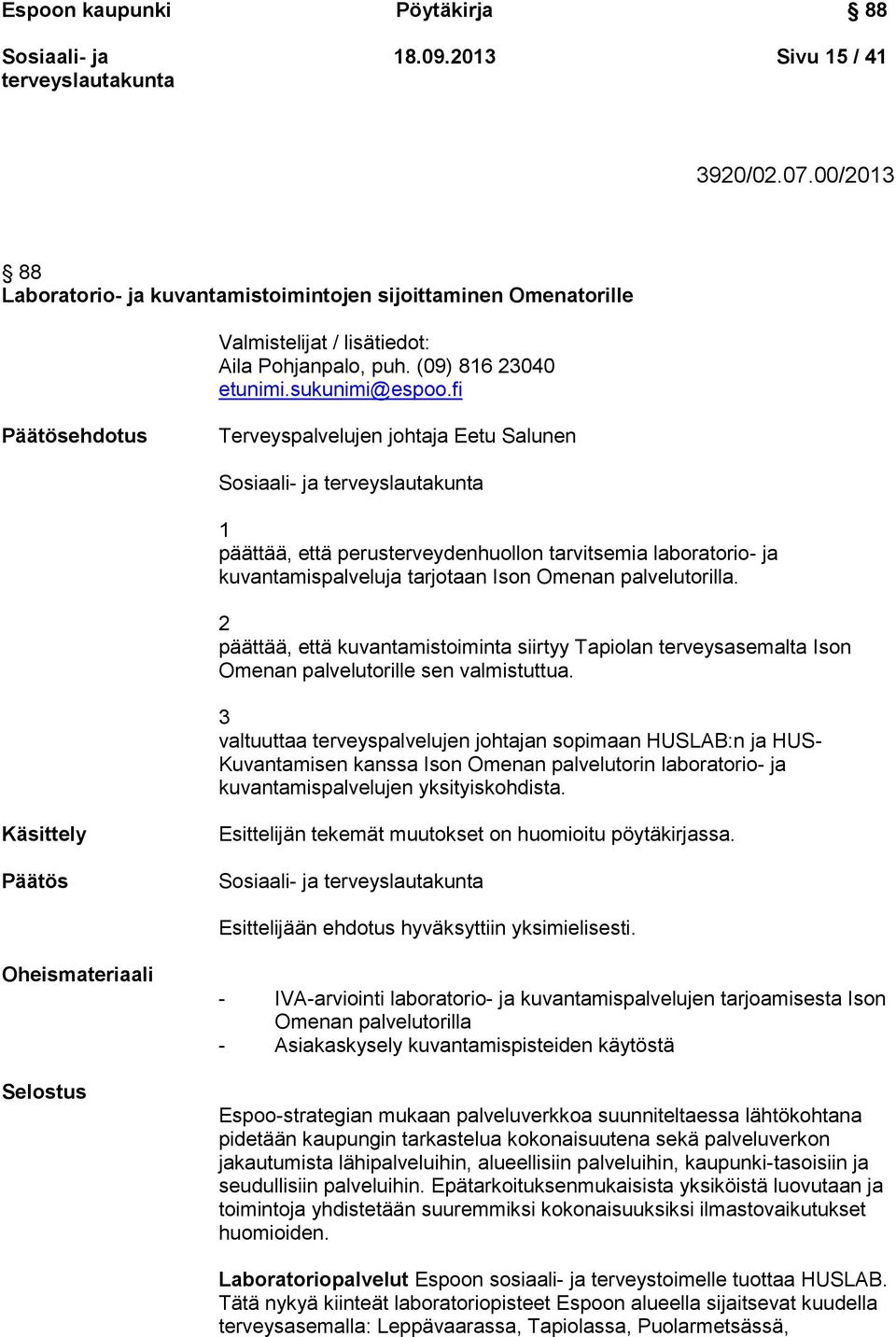 Espoon kaupunki
Pöytäkirja
§ 88

Sosiaali- ja terveyslautakunta
18.09.2013
Sivu 15 / 41

3920/02.07.00/2013

§ 88
Laboratorio- ja kuvantamistoimintojen sijoittaminen Omenatorille

Valmistelijat / lisätiedot:
Aila Pohjanpalo, puh. (09) 816 23040
etunimi.sukunimi@espoo.fi

Päätösehdotus

Terveyspalvelujen johtaja Eetu Salunen

Sosiaali- ja terveyslautakunta

1
päättää, että perusterveydenhuollon tarvitsemia laboratorio- ja kuvantamispalveluja tarjotaan Ison Omenan palvelutorilla.

2
päättää, että kuvantamistoiminta siirtyy Tapiolan terveysasemalta Ison Omenan palvelutorille sen valmistuttua.

3
valtuuttaa terveyspalvelujen johtajan sopimaan HUSLAB:n ja HUS-Kuvantamisen kanssa Ison Omenan palvelutorin laboratorio- ja kuvantamispalvelujen yksityiskohdista.

Käsittely

Esittelijän tekemät muutokset on huomioitu pöytäkirjassa.

Päätös

Sosiaali- ja terveyslautakunta

Esittelijään ehdotus hyväksyttiin yksimielisesti.

Oheismateriaali

- IVA-arviointi laboratorio- ja kuvantamispalvelujen tarjoamisesta Ison Omenan palvelutorilla
- Asiakaskysely kuvantamispisteiden käytöstä

Selostus

Espoo-strategian mukaan palveluverkkoa suunniteltaessa lähtökohtana pidetään kaupungin tarkastelua kokonaisuutena sekä palveluverkon jakautumista lähipalveluihin, alueellisiin palveluihin, kaupunki-tasoisiin ja seudullisiin palveluihin. Epätarkoituksenmukaisista yksiköistä luovutaan ja toimintoja yhdistetään suuremmiksi kokonaisuuksiksi ilmastovaikutukset huomioiden.

Laboratoriopalvelut Espoon sosiaali- ja terveystoimelle tuottaa HUSLAB. Tätä nykyä kiinteät laboratoriopisteet Espoon alueella sijaitsevat kuudella terveysasemalla: Leppävaarassa, Tapiolassa, Puolarmetsässä,